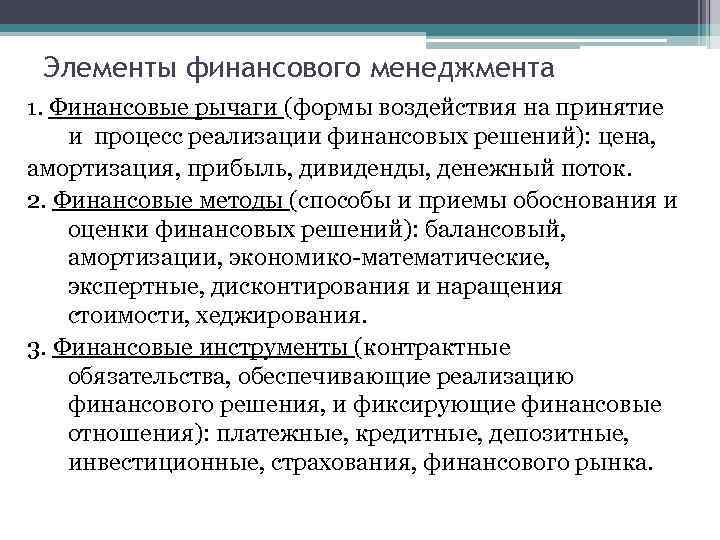 Элементы финансового менеджмента

1. Финансовые рычаги (формы воздействия на принятие и процесс реализации финансовых решений): цена, амортизация, прибыль, дивиденды, денежный поток.

2. Финансовые методы (способы и приемы обоснования и оценки финансовых решений): балансовый, амортизации, экономико-математические, экспертные, дисконтирования и наращения стоимости, хеджирования.

3. Финансовые инструменты (контрактные обязательства, обеспечивающие реализацию финансового решения, и фиксирующие финансовые отношения): платежные, кредитные, депозитные, инвестиционные, страхования, финансового рынка.